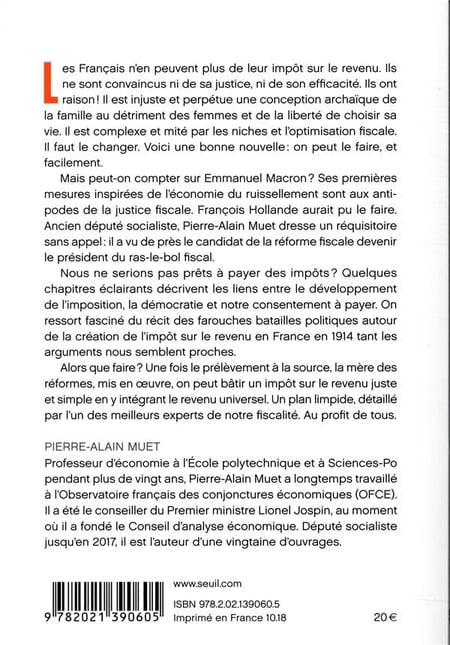 Les Français n'en peuvent plus de leur impôt sur le revenu. Ils ne sont convaincus ni de sa justice, ni de son efficacité. Ils ont raison ! Il est injuste et perpétue une conception archaïque de la famille au détriment des femmes et de la liberté de choisir sa vie. Il est complexe et mité par les niches et l'optimisation fiscale. Il faut le changer. Voici une bonne nouvelle : on peut le faire, et facilement.

Mais peut-on compter sur Emmanuel Macron ? Ses premières mesures inspirées de l'économie du ruissellement sont aux antipodes de la justice fiscale. François Hollande aurait pu le faire. Ancien député socialiste, Pierre-Alain Muet dresse un réquisitoire sans appel : il a vu de près le candidat de la réforme fiscale devenir le président du ras-le-bol fiscal.

Nous ne serions pas prêts à payer des impôts ? Quelques chapitres éclairants décrivent les liens entre le développement de l'imposition, la démocratie et notre consentement à payer. On ressort fasciné du récit des farouches batailles politiques autour de la création de l'impôt sur le revenu en France en 1914 tant les arguments nous semblent proches.

Alors que faire ? Une fois le prélèvement à la source, la mère des réformes, mis en œuvre, on peut bâtir un impôt sur le revenu juste et simple en y intégrant le revenu universel. Un plan limpide, détaillé par l'un des meilleurs experts de notre fiscalité. Au profit de tous.

PIERRE-ALAIN MUET
Professeur d'économie à l'École polytechnique et à Sciences-Po pendant plus de vingt ans, Pierre-Alain Muet a longtemps travaillé à l'Observatoire français des conjonctures économiques (OFCE). Il a été le conseiller du Premier ministre Lionel Jospin, au moment où il a fondé le Conseil d'analyse économique. Député socialiste jusqu'en 2017, il est l'auteur d'une vingtaine d'ouvrages.

9 782021 390605

www.seuil.com
ISBN 978.2.02.139060.5
Imprimé en France 10.18
20 €